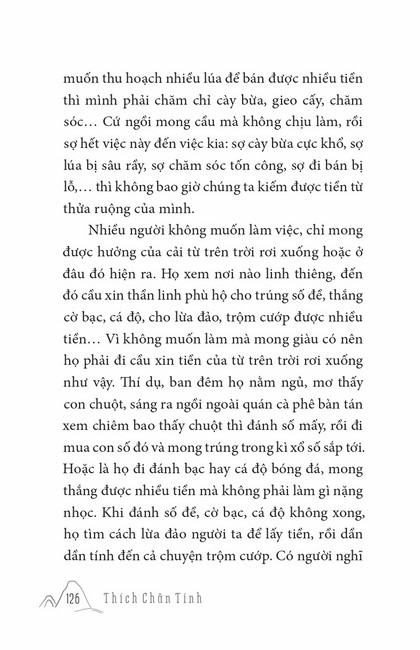 muốn thu hoạch nhiều lúa để bán được nhiều tiền thì mình phải chăm chỉ cày bừa, gieo cấy, chăm sóc… Cứ ngồi mong cầu mà không chịu làm, rồi sợ hết việc này đến việc kia: sợ cày bừa cực khổ, sợ lúa bị sâu rầy, sợ chăm sóc tốn công, sợ đi bán bị lỗ,… thì không bao giờ chúng ta kiếm được tiền từ thửa ruộng của mình.

Nhiều người không muốn làm việc, chỉ mong được hưởng của cải từ trên trời rơi xuống hoặc ở đâu đó hiện ra. Họ xem nơi nào linh thiêng, đến đó cầu xin thần linh phù hộ cho trúng số đề, thắng cờ bạc, cá độ, cho lừa đảo, trộm cướp được nhiều tiền… Vì không muốn làm mà mong giàu có nên họ phải đi cầu xin tiền của từ trên trời rơi xuống như vậy. Thí dụ, ban đêm họ nằm ngủ, mơ thấy con chuột, sáng ra ngồi ngoài quán cà phê bàn tán xem chiêm bao thấy chuột thì đánh số mấy, rồi đi mua con số đó và mong trúng trong kì xổ số sắp tới. Hoặc là họ đi đánh bạc hay cá độ bóng đá, mong thắng được nhiều tiền mà không phải làm gì nặng nhọc. Khi đánh số đề, cờ bạc, cá độ không xong, họ tìm cách lừa đảo người ta để lấy tiền, rồi dần dần tính đến cả chuyện trộm cướp. Có người nghĩ

126 Thích Chân Tính